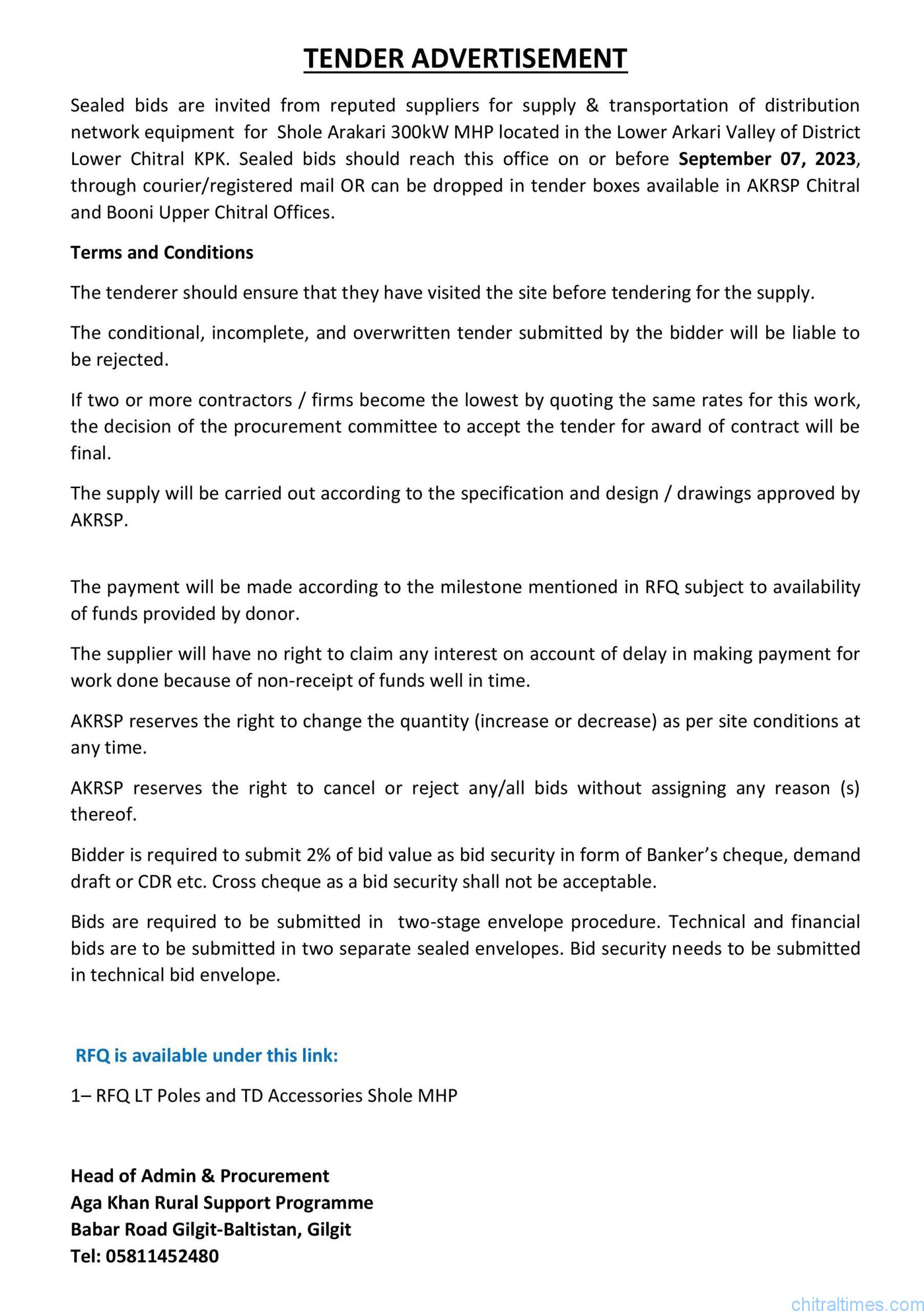 TENDER ADVERTISEMENT

Sealed bids are invited from reputed suppliers for supply & transportation of distribution network equipment for Shole Arakari 300kW MHP located in the Lower Arkari Valley of District Lower Chitral KPK. Sealed bids should reach this office on or before September 07, 2023, through courier/registered mail OR can be dropped in tender boxes available in AKRSP Chitral and Booni Upper Chitral Offices.

Terms and Conditions

The tenderer should ensure that they have visited the site before tendering for the supply.

The conditional, incomplete, and overwritten tender submitted by the bidder will be liable to be rejected.

If two or more contractors / firms become the lowest by quoting the same rates for this work, the decision of the procurement committee to accept the tender for award of contract will be final.

The supply will be carried out according to the specification and design / drawings approved by AKRSP.

The payment will be made according to the milestone mentioned in RFQ subject to availability of funds provided by donor.

The supplier will have no right to claim any interest on account of delay in making payment for work done because of non-receipt of funds well in time.

AKRSP reserves the right to change the quantity (increase or decrease) as per site conditions at any time.

AKRSP reserves the right to cancel or reject any/all bids without assigning any reason (s) thereof.

Bidder is required to submit 2% of bid value as bid security in form of Banker's cheque, demand draft or CDR etc. Cross cheque as a bid security shall not be acceptable.

Bids are required to be submitted in two-stage envelope procedure. Technical and financial bids are to be submitted in two separate sealed envelopes. Bid security needs to be submitted in technical bid envelope.

RFQ is available under this link:

1– RFQ LT Poles and TD Accessories Shole MHP

Head of Admin & Procurement
Aga Khan Rural Support Programme
Babar Road Gilgit-Baltistan, Gilgit
Tel: 05811452480

chitraltimes.com